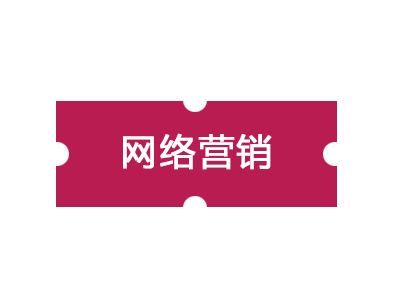 网络营销